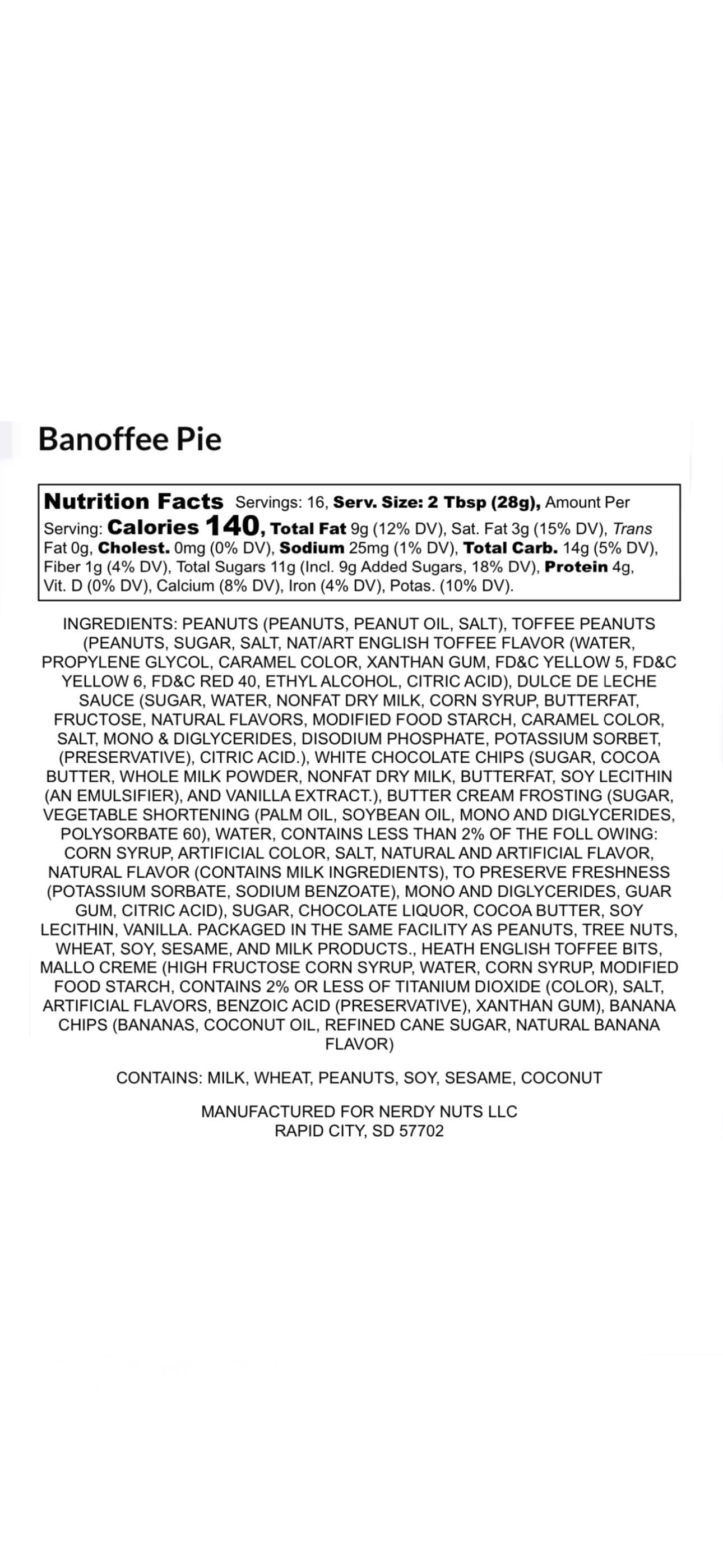 Banoffee Pie

Nutrition Facts Servings: 16, Serv. Size: 2 Tbsp (28g), Amount Per Serving: Calories 140, Total Fat 9g (12% DV), Sat. Fat 3g (15% DV), Trans Fat 0g, Cholest. 0mg (0% DV), Sodium 25mg (1% DV), Total Carb. 14g (5% DV), Fiber 1g (4% DV), Total Sugars 11g (Incl. 9g Added Sugars, 18% DV), Protein 4g, Vit. D (0% DV), Calcium (8% DV), Iron (4% DV), Potas. (10% DV).

INGREDIENTS: PEANUTS (PEANUTS, PEANUT OIL, SALT), TOFFEE PEANUTS (PEANUTS, SUGAR, SALT, NAT/ART ENGLISH TOFFEE FLAVOR (WATER, PROPYLENE GLYCOL, CARAMEL COLOR, XANTHAN GUM, FD&C YELLOW 5, FD&C YELLOW 6, FD&C RED 40, ETHYL ALCOHOL, CITRIC ACID), DULCE DE LECHE SAUCE (SUGAR, WATER, NONFAT DRY MILK, CORN SYRUP, BUTTERFAT, FRUCTOSE, NATURAL FLAVORS, MODIFIED FOOD STARCH, CARAMEL COLOR, SALT, MONO & DIGLYCERIDES, DISODIUM PHOSPHATE, POTASSIUM SORBET, (PRESERVATIVE), CITRIC ACID.), WHITE CHOCOLATE CHIPS (SUGAR, COCOA BUTTER, WHOLE MILK POWDER, NONFAT DRY MILK, BUTTERFAT, SOY LECITHIN (AN EMULSIFIER), AND VANILLA EXTRACT.), BUTTER CREAM FROSTING (SUGAR, VEGETABLE SHORTENING (PALM OIL, SOYBEAN OIL, MONO AND DIGLYCERIDES, POLYSORBATE 60), WATER, CONTAINS LESS THAN 2% OF THE FOLL OWING: CORN SYRUP, ARTIFICIAL COLOR, SALT, NATURAL AND ARTIFICIAL FLAVOR, NATURAL FLAVOR (CONTAINS MILK INGREDIENTS), TO PRESERVE FRESHNESS (POTASSIUM SORBATE, SODIUM BENZOATE), MONO AND DIGLYCERIDES, GUAR GUM, CITRIC ACID), SUGAR, CHOCOLATE LIQUOR, COCOA BUTTER, SOY LECITHIN, VANILLA. PACKAGED IN THE SAME FACILITY AS PEANUTS, TREE NUTS, WHEAT, SOY, SESAME, AND MILK PRODUCTS., HEATH ENGLISH TOFFEE BITS, MALLO CREME (HIGH FRUCTOSE CORN SYRUP, WATER, CORN SYRUP, MODIFIED FOOD STARCH, CONTAINS 2% OR LESS OF TITANIUM DIOXIDE (COLOR), SALT, ARTIFICIAL FLAVORS, BENZOIC ACID (PRESERVATIVE), XANTHAN GUM), BANANA CHIPS (BANANAS, COCONUT OIL, REFINED CANE SUGAR, NATURAL BANANA FLAVOR)

CONTAINS: MILK, WHEAT, PEANUTS, SOY, SESAME, COCONUT

MANUFACTURED FOR NERDY NUTS LLC
RAPID CITY, SD 57702